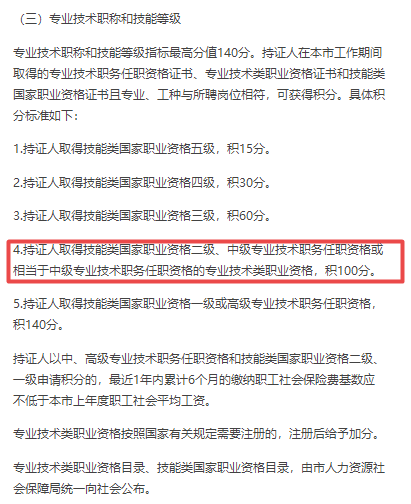 （三）专业技术职称和技能等级

专业技术职称和技能等级指标最高分值140分。持证人在本市工作期间取得的专业技术职务任职资格证书、专业技术类职业资格证书和技能类国家职业资格证书且专业、工种与所聘岗位相符，可获得积分。具体积分标准如下：

1.持证人取得技能类国家职业资格五级，积15分。

2.持证人取得技能类国家职业资格四级，积30分。

3.持证人取得技能类国家职业资格三级，积60分。

4.持证人取得技能类国家职业资格二级、中级专业技术职务任职资格或相当于中级专业技术职务任职资格的专业技术类职业资格，积100分。

5.持证人取得技能类国家职业资格一级或高级专业技术职务任职资格，积140分。

持证人以中、高级专业技术职务任职资格和技能类国家职业资格二级、一级申请积分的，最近1年内累计6个月的缴纳职工社会保险费基数应不低于本市上年度职工社会平均工资。

专业技术类职业资格按照国家有关规定需要注册的，注册后给予加分。

专业技术类职业资格目录、技能类国家职业资格目录，由市人力资源社会保障局统一向社会公布。